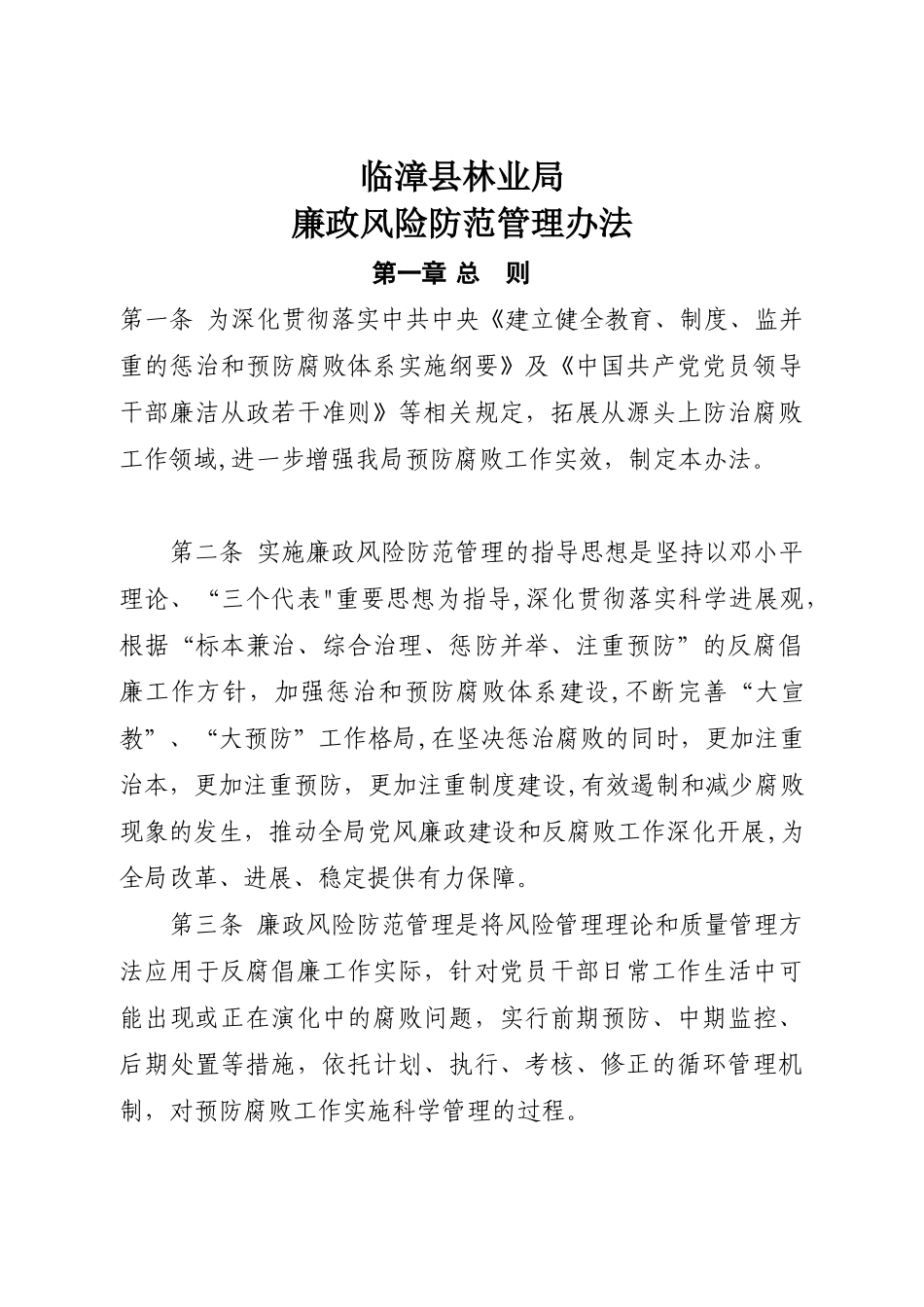 临漳县林业局
廉政风险防范管理办法

第一章 总　则

第一条 为深化贯彻落实中共中央《建立健全教育、制度、监并重的惩治和预防腐败体系实施纲要》及《中国共产党党员领导干部廉洁从政若干准则》等相关规定，拓展从源头上防治腐败工作领域,进一步增强我局预防腐败工作实效，制定本办法。

第二条 实施廉政风险防范管理的指导思想是坚持以邓小平理论、“三个代表"重要思想为指导,深化贯彻落实科学进展观,根据“标本兼治、综合治理、惩防并举、注重预防”的反腐倡廉工作方针，加强惩治和预防腐败体系建设,不断完善“大宣教”、“大预防”工作格局,在坚决惩治腐败的同时，更加注重治本，更加注重预防，更加注重制度建设,有效遏制和减少腐败现象的发生，推动全局党风廉政建设和反腐败工作深化开展,为全局改革、进展、稳定提供有力保障。

第三条 廉政风险防范管理是将风险管理理论和质量管理方法应用于反腐倡廉工作实际，针对党员干部日常工作生活中可能出现或正在演化中的腐败问题，实行前期预防、中期监控、后期处置等措施，依托计划、执行、考核、修正的循环管理机制，对预防腐败工作实施科学管理的过程。